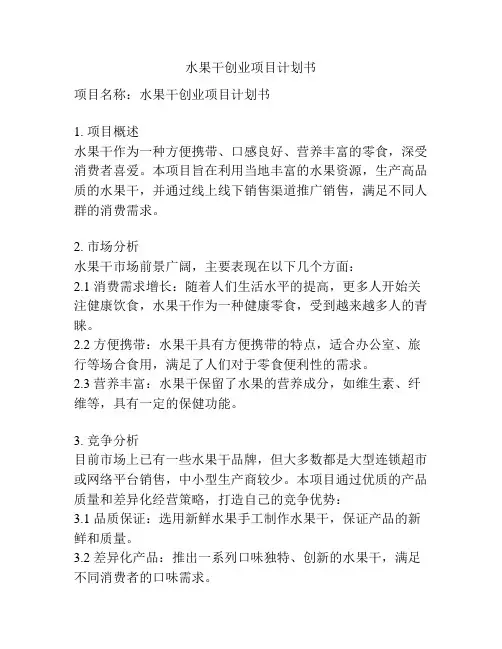 水果干创业项目计划书

项目名称：水果干创业项目计划书

1. 项目概述
水果干作为一种方便携带、口感良好、营养丰富的零食，深受消费者喜爱。本项目旨在利用当地丰富的水果资源，生产高品质的水果干，并通过线上线下销售渠道推广销售，满足不同人群的消费需求。

2. 市场分析
水果干市场前景广阔，主要表现在以下几个方面：
2.1 消费需求增长：随着人们生活水平的提高，更多人开始关注健康饮食，水果干作为一种健康零食，受到越来越多人的青睐。
2.2 方便携带：水果干具有方便携带的特点，适合办公室、旅行等场合食用，满足了人们对于零食便利性的需求。
2.3 营养丰富：水果干保留了水果的营养成分，如维生素、纤维等，具有一定的保健功能。

3. 竞争分析
目前市场上已有一些水果干品牌，但大多数都是大型连锁超市或网络平台销售，中小型生产商较少。本项目通过优质的产品质量和差异化经营策略，打造自己的竞争优势：
3.1 品质保证：选用新鲜水果手工制作水果干，保证产品的新鲜和质量。
3.2 差异化产品：推出一系列口味独特、创新的水果干，满足不同消费者的口味需求。